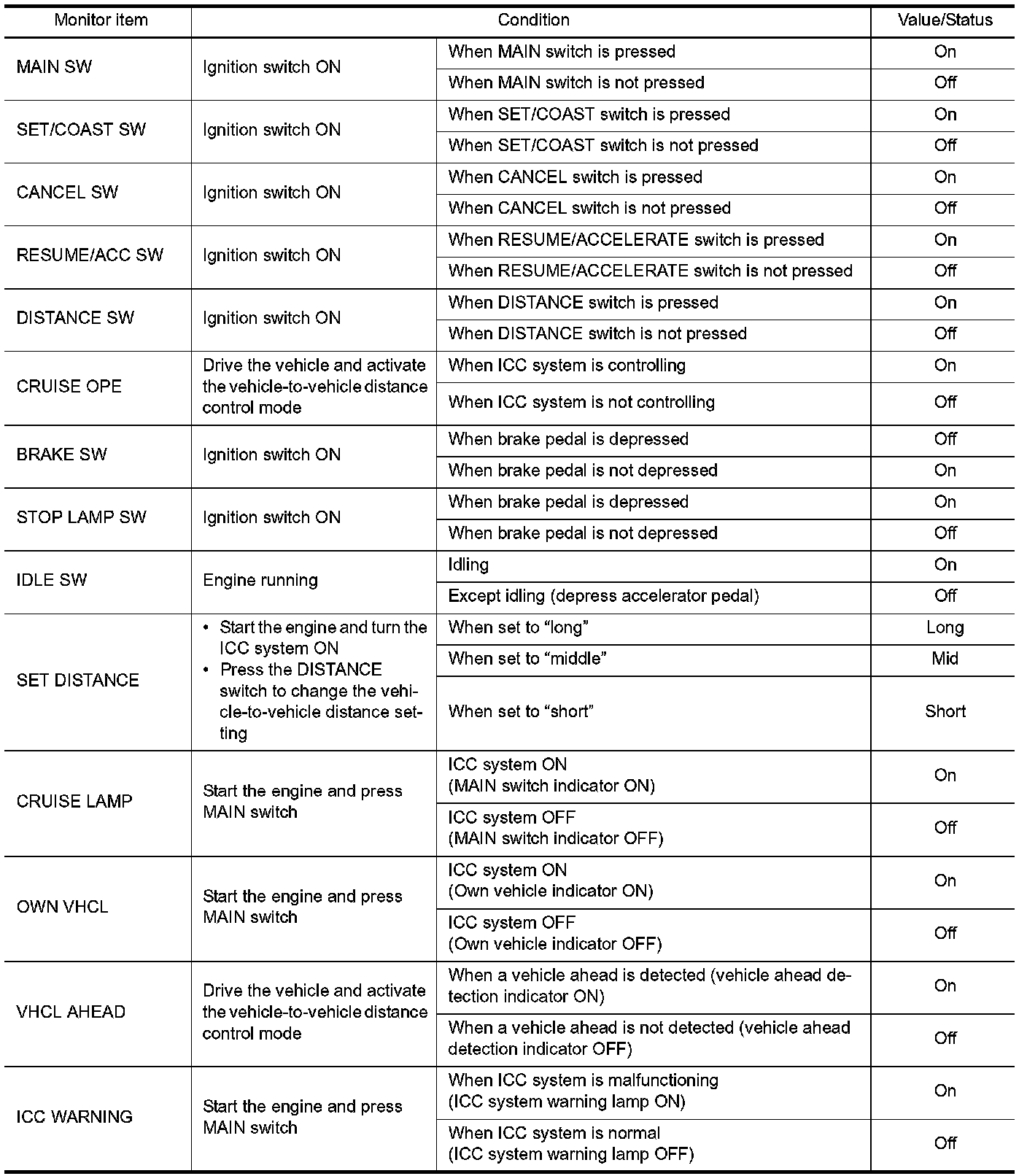 | Monitor item | Condition | | Value/Status |
|---|---|---|---|
| MAIN SW | Ignition switch ON | When MAIN switch is pressed | On |
| | | When MAIN switch is not pressed | Off |
| SET/COAST SW | Ignition switch ON | When SET/COAST switch is pressed | On |
| | | When SET/COAST switch is not pressed | Off |
| CANCEL SW | Ignition switch ON | When CANCEL switch is pressed | On |
| | | When CANCEL switch is not pressed | Off |
| RESUME/ACC SW | Ignition switch ON | When RESUME/ACCELERATE switch is pressed | On |
| | | When RESUME/ACCELERATE switch is not pressed | Off |
| DISTANCE SW | Ignition switch ON | When DISTANCE switch is pressed | On |
| | | When DISTANCE switch is not pressed | Off |
| CRUISE OPE | Drive the vehicle and activate the vehicle-to-vehicle distance control mode | When ICC system is controlling | On |
| | | When ICC system is not controlling | Off |
| BRAKE SW | Ignition switch ON | When brake pedal is depressed | Off |
| | | When brake pedal is not depressed | On |
| STOP LAMP SW | Ignition switch ON | When brake pedal is depressed | On |
| | | When brake pedal is not depressed | Off |
| IDLE SW | Engine running | Idling | On |
| | | Except idling (depress accelerator pedal) | Off |
| SET DISTANCE | • Start the engine and turn the ICC system ON • Press the DISTANCE switch to change the vehicle-to-vehicle distance setting | When set to “long” | Long |
| | | When set to “middle” | Mid |
| | | When set to “short” | Short |
| CRUISE LAMP | Start the engine and press MAIN switch | ICC system ON (MAIN switch indicator ON) | On |
| | | ICC system OFF (MAIN switch indicator OFF) | Off |
| OWN VHCL | Start the engine and press MAIN switch | ICC system ON (Own vehicle indicator ON) | On |
| | | ICC system OFF (Own vehicle indicator OFF) | Off |
| VHCL AHEAD | Drive the vehicle and activate the vehicle-to-vehicle distance control mode | When a vehicle ahead is detected (vehicle ahead detection indicator ON) | On |
| | | When a vehicle ahead is not detected (vehicle ahead detection indicator OFF) | Off |
| ICC WARNING | Start the engine and press MAIN switch | When ICC system is malfunctioning (ICC system warning lamp ON) | On |
| | | When ICC system is normal (ICC system warning lamp OFF) | Off |